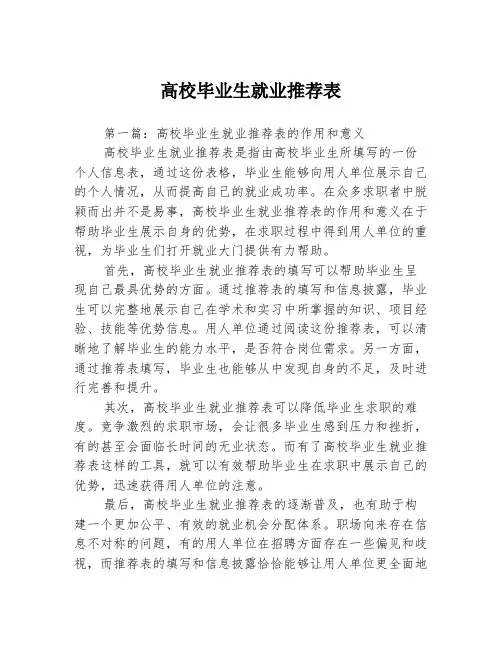 高校毕业生就业推荐表

第一篇：高校毕业生就业推荐表的作用和意义

高校毕业生就业推荐表是指由高校毕业生所填写的一份个人信息表，通过这份表格，毕业生能够向用人单位展示自己的个人情况，从而提高自己的就业成功率。在众多求职者中脱颖而出并不是易事，高校毕业生就业推荐表的作用和意义在于帮助毕业生展示自身的优势，在求职过程中得到用人单位的重视，为毕业生们打开就业大门提供有力帮助。

首先，高校毕业生就业推荐表的填写可以帮助毕业生呈现自己最具优势的方面。通过推荐表的填写和信息披露，毕业生可以完整地展示自己在学术和实习中所掌握的知识、项目经验、技能等优势信息。用人单位通过阅读这份推荐表，可以清晰地了解毕业生的能力水平，是否符合岗位需求。另一方面，通过推荐表填写，毕业生也能够从中发现自身的不足，及时进行完善和提升。

其次，高校毕业生就业推荐表可以降低毕业生求职的难度。竞争激烈的求职市场，会让很多毕业生感到压力和挫折，有的甚至会面临长时间的无业状态。而有了高校毕业生就业推荐表这样的工具，就可以有效帮助毕业生在求职中展示自己的优势，迅速获得用人单位的注意。

最后，高校毕业生就业推荐表的逐渐普及，也有助于构建一个更加公平、有效的就业机会分配体系。职场向来存在信息不对称的问题，有的用人单位在招聘方面存在一些偏见和歧视，而推荐表的填写和信息披露恰恰能够让用人单位更全面地